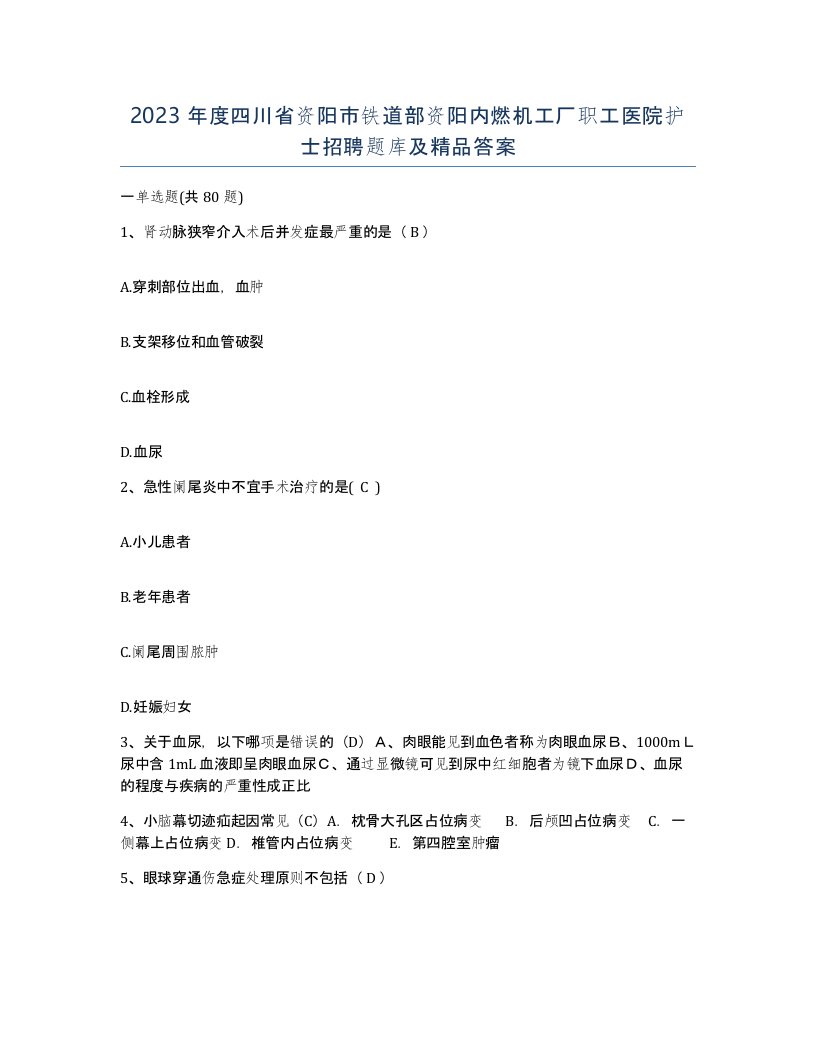 2023 年度四川省资阳市铁道部资阳内燃机工厂职工医院护士招聘题库及精品答案

一单选题(共 80 题)

1、肾动脉狭窄介入术后并发症最严重的是（ B ）

A.穿刺部位出血，血肿

B.支架移位和血管破裂

C.血栓形成

D.血尿

2、急性阑尾炎中不宜手术治疗的是( C )

A.小儿患者

B.老年患者

C.阑尾周围脓肿

D.妊娠妇女

3、关于血尿，以下哪项是错误的（D）A、肉眼能见到血色者称为肉眼血尿B、1000mL尿中含 1mL 血液即呈肉眼血尿C、通过显微镜可见到尿中红细胞者为镜下血尿D、血尿的程度与疾病的严重性成正比

4、小脑幕切迹疝起因常见（C）A. 枕骨大孔区占位病变 B. 后颅凹占位病变 C. 一侧幕上占位病变 D. 椎管内占位病变 E. 第四腔室肿瘤

5、眼球穿通伤急症处理原则不包括（ D ）